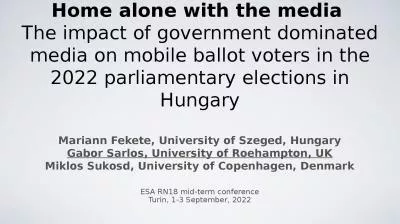 Home alone with the media
The impact of government dominated media on mobile ballot voters in the 2022 parliamentary elections in Hungary

Mariann Fekete, University of Szeged, Hungary
Gabor Sarlos, University of Roehampton, UK
Miklos Sukosd, University of Copenhagen, Denmark

ESA RN18 mid-term conference
Turin, 1-3 September, 2022